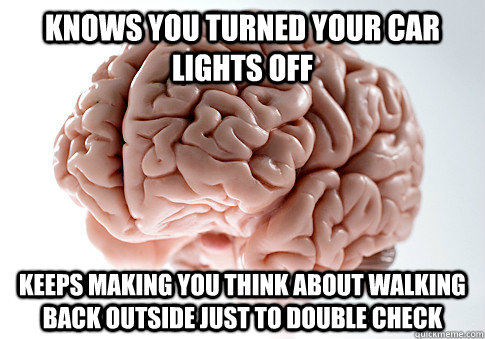 KNOWS YOU TURNED YOUR CAR LIGHTS OFF

KEEPS MAKING YOU THINK ABOUT WALKING BACK OUTSIDE JUST TO DOUBLE CHECK

quickmeme.com